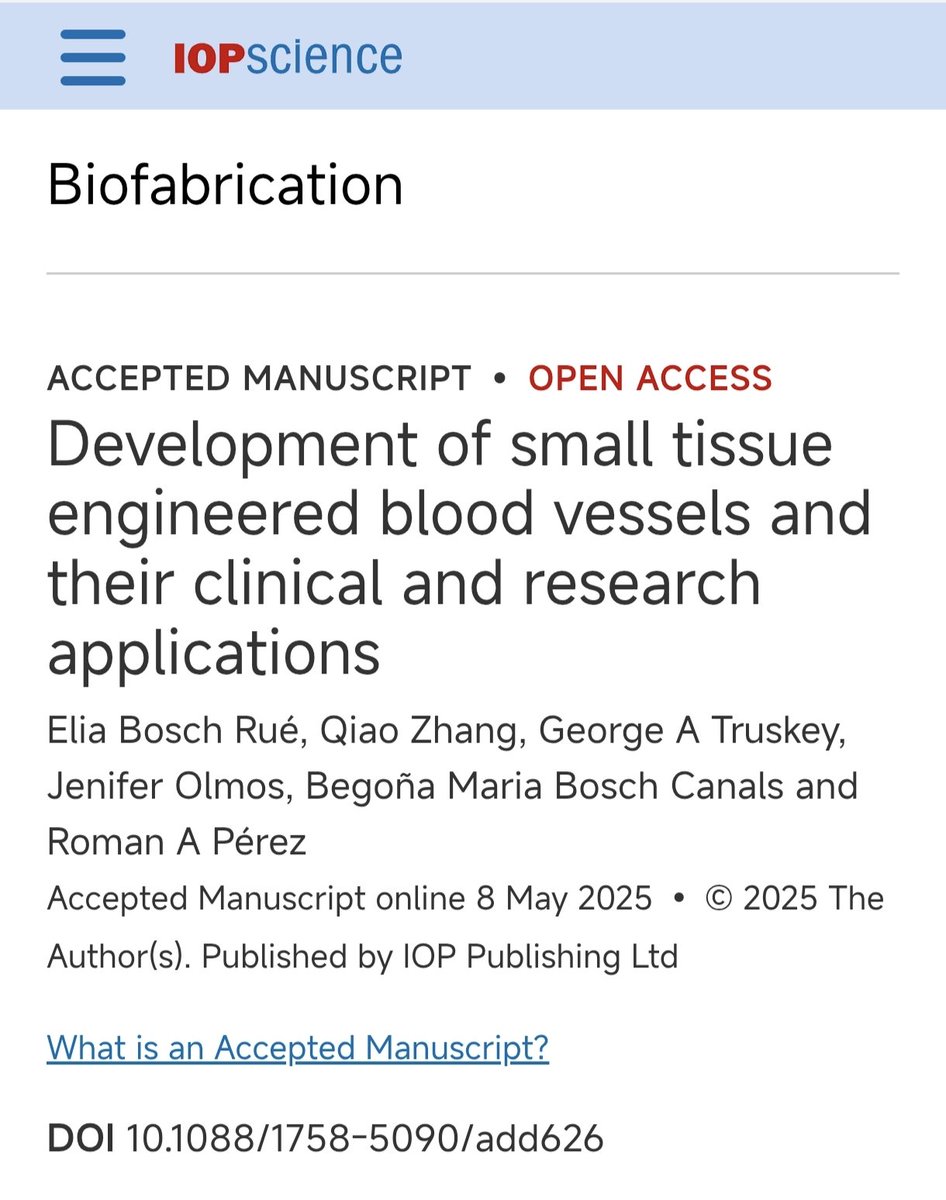 IOPscience

Biofabrication

ACCEPTED MANUSCRIPT • OPEN ACCESS

Development of small tissue engineered blood vessels and their clinical and research applications

Elia Bosch Rué, Qiao Zhang, George A Truskey, Jenifer Olmos, Begoña Maria Bosch Canals and Roman A Pérez

Accepted Manuscript online 8 May 2025 • © 2025 The Author(s). Published by IOP Publishing Ltd

What is an Accepted Manuscript?

DOI 10.1088/1758-5090/add626